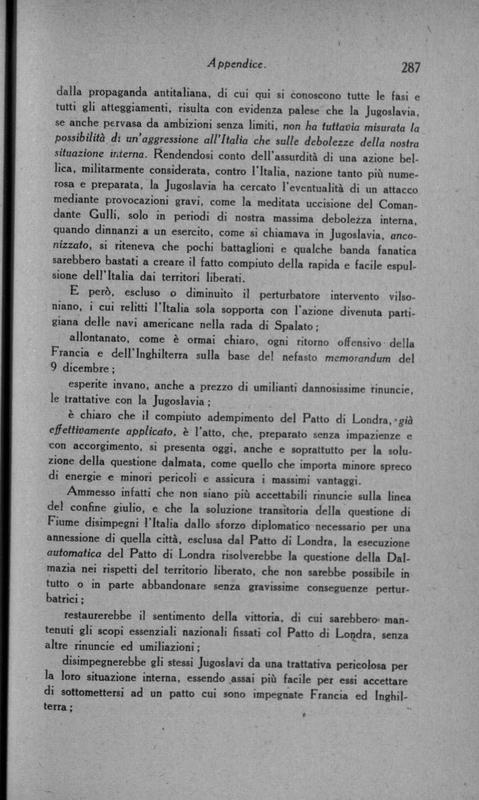 Appendice. 287

dalla propaganda antitaliana, di cui qui si conoscono tutte le fasi e tutti gli atteggiamenti, risulta con evidenza palese che la Jugoslavia, se anche pervasa da ambizioni senza limiti, non ha tuttavia misurata la possibilità di un'aggressione all'Italia che sulle debolezze della nostra situazione interna. Rendendosi conto dell'assurdità di una azione bellica, militarmente considerata, contro l'Italia, nazione tanto più numerosa e preparata, la Jugoslavia ha cercato l'eventualità di un attacco mediante provocazioni gravi, come la meditata uccisione del Comandante Gulli, solo in periodi di nostra massima debolezza interna, quando dinnanzi a un esercito, come si chiamava in Jugoslavia, anconizzato, si riteneva che pochi battaglioni e qualche banda fanatica sarebbero bastati a creare il fatto compiuto della rapida e facile espulsione dell'Italia dai territori liberati.

E però, escluso o diminuito il perturbatore intervento vilsoniano, i cui relitti l'Italia sola sopporta con l'azione divenuta partigiana delle navi americane nella rada di Spalato;

allontanato, come è ormai chiaro, ogni ritorno offensivo della Francia e dell'Inghilterra sulla base del nefasto memorandum del 9 dicembre;

esperite invano, anche a prezzo di umilianti dannosissime rinuncie, le trattative con la Jugoslavia;

è chiaro che il compiuto adempimento del Patto di Londra, già effettivamente applicato, è l'atto, che, preparato senza impazienze e con accorgimento, si presenta oggi, anche e soprattutto per la soluzione della questione dalmata, come quello che importa minore spreco di energie e minori pericoli e assicura i massimi vantaggi.

Ammesso infatti che non siano più accettabili rinuncie sulla linea del confine giulio, e che la soluzione transitoria della questione di Fiume disimpegni l'Italia dallo sforzo diplomatico necessario per una annessione di quella città, esclusa dal Patto di Londra, la esecuzione automatica del Patto di Londra risolverebbe la questione della Dalmazia nei rispetti del territorio liberato, che non sarebbe possibile in tutto o in parte abbandonare senza gravissime conseguenze perturbatrici;

restaurerebbe il sentimento della vittoria, di cui sarebbero mantenuti gli scopi essenziali nazionali fissati col Patto di Londra, senza altre rinuncie ed umiliazioni;

disimpegnerebbe gli stessi Jugoslavi da una trattativa pericolosa per la loro situazione interna, essendo assai più facile per essi accettare di sottomettersi ad un patto cui sono impegnate Francia ed Inghilterra;